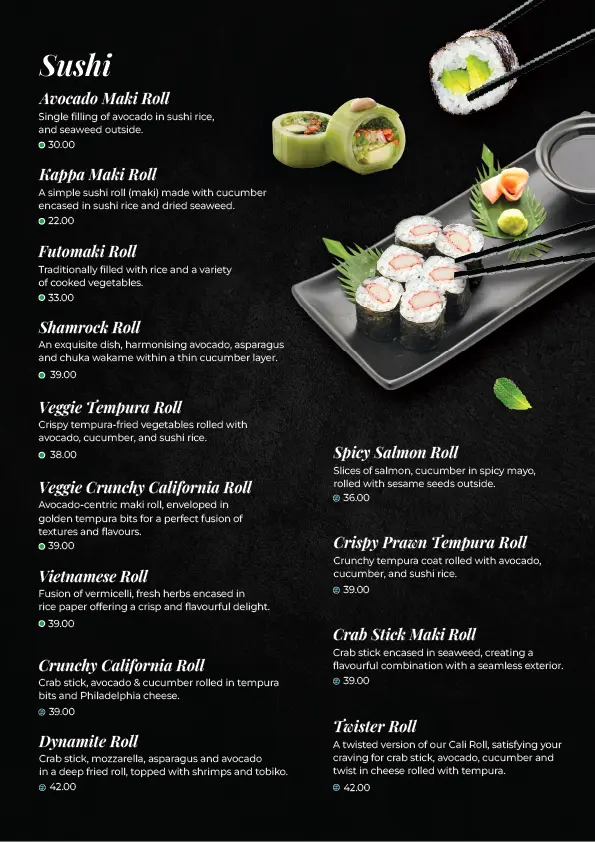 Sushi

Avocado Maki Roll
Single filling of avocado in sushi rice, and seaweed outside.
30.00

Kappa Maki Roll
A simple sushi roll (maki) made with cucumber encased in sushi rice and dried seaweed.
22.00

Futomaki Roll
Traditionally filled with rice and a variety of cooked vegetables.
33.00

Shamrock Roll
An exquisite dish, harmonising avocado, asparagus and chuka wakame within a thin cucumber layer.
39.00

Veggie Tempura Roll
Crispy tempura-fried vegetables rolled with avocado, cucumber, and sushi rice.
38.00

Veggie Crunchy California Roll
Avocado-centric maki roll, enveloped in golden tempura bits for a perfect fusion of textures and flavours.
39.00

Vietnamese Roll
Fusion of vermicelli, fresh herbs encased in rice paper offering a crisp and flavourful delight.
39.00

Crunchy California Roll
Crab stick, avocado & cucumber rolled in tempura bits and Philadelphia cheese.
39.00

Dynamite Roll
Crab stick, mozzarella, asparagus and avocado in a deep fried roll, topped with shrimps and tobiko.
42.00

Spicy Salmon Roll
Slices of salmon, cucumber in spicy mayo, rolled with sesame seeds outside.
36.00

Crispy Prawn Tempura Roll
Crunchy tempura coat rolled with avocado, cucumber, and sushi rice.
39.00

Crab Stick Maki Roll
Crab stick encased in seaweed, creating a flavourful combination with a seamless exterior.
39.00

Twister Roll
A twisted version of our Cali Roll, satisfying your craving for crab stick, avocado, cucumber and twist in cheese rolled with tempura.
42.00